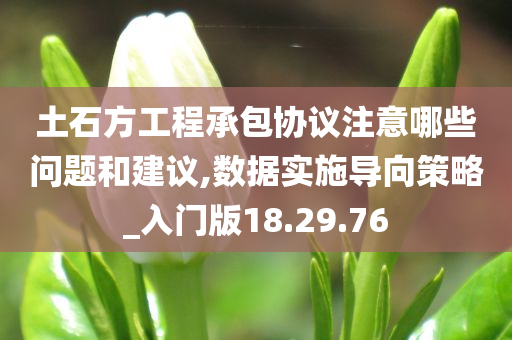 土石方工程承包协议注意哪些问题和建议,数据实施导向策略_入门版18.29.76